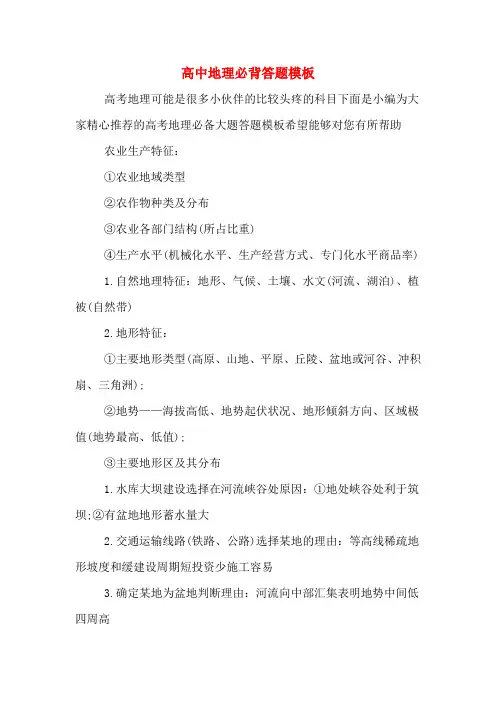 高中地理必背答题模板

高考地理可能是很多小伙伴的比较头疼的科目下面是小编为大家精心推荐的高考地理必备大题答题模板希望能够对您有所帮助

农业生产特征：

①农业地域类型

②农作物种类及分布

③农业各部门结构(所占比重)

④生产水平(机械化水平、生产经营方式、专门化水平商品率)

1.自然地理特征：地形、气候、土壤、水文(河流、湖泊)、植被(自然带)

2.地形特征：

①主要地形类型(高原、山地、平原、丘陵、盆地或河谷、冲积扇、三角洲)；

②地势——海拔高低、地势起伏状况、地形倾斜方向、区域极值(地势最高、低值)；

③主要地形区及其分布

1.水库大坝建设选择在河流峡谷处原因：①地处峡谷处利于筑坝;②有盆地地形蓄水量大

2.交通运输线路(铁路、公路)选择某地的理由：等高线稀疏地形坡度和缓建设周期短投资少施工容易

3.确定某地为盆地判断理由：河流向中部汇集表明地势中间低四周高